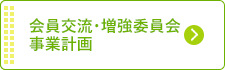 会員交流・増強委員会
事業計画